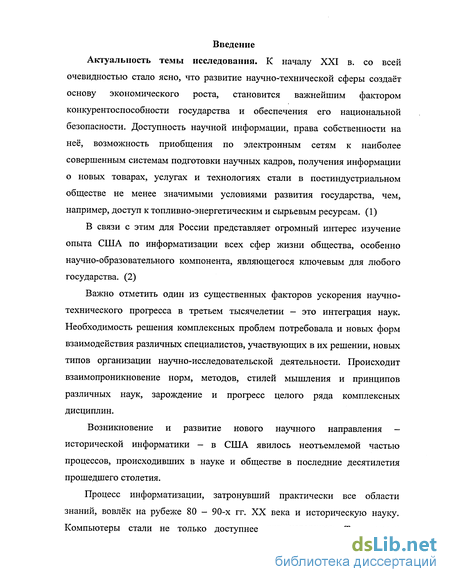 Введение

Актуальность темы исследования. К началу XXI в. со всей очевидностью стало ясно, что развитие научно-технической сферы создаёт основу экономического роста, становится важнейшим фактором конкурентоспособности государства и обеспечения его национальной безопасности. Доступность научной информации, права собственности на неё, возможность приобщения по электронным сетям к наиболее совершенным системам подготовки научных кадров, получения информации о новых товарах, услугах и технологиях стали в постиндустриальном обществе не менее значимыми условиями развития государства, чем, например, доступ к топливно-энергетическим и сырьевым ресурсам. (1)

В связи с этим для России представляет огромный интерес изучение опыта США по информатизации всех сфер жизни общества, особенно научно-образовательного компонента, являющегося ключевым для любого государства. (2)

Важно отметить один из существенных факторов ускорения научно-технического прогресса в третьем тысячелетии – это интеграция наук. Необходимость решения комплексных проблем потребовала и новых форм взаимодействия различных специалистов, участвующих в их решении, новых типов организации научно-исследовательской деятельности. Происходит взаимопроникновение норм, методов, стилей мышления и принципов различных наук, зарождение и прогресс целого ряда комплексных дисциплин.

Возникновение и развитие нового научного направления – исторической информатики – в США явилось неотъемлемой частью процессов, происходивших в науке и обществе в последние десятилетия прошедшего столетия.

Процесс информатизации, затронувший практически все области знаний, вовлёк на рубеже 80 – 90-х гг. XX века и историческую науку. Компьютеры стали не только доступнее

dsLib.net
библиотека диссертаций